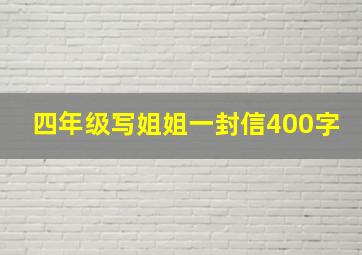 四年级写姐姐一封信400字